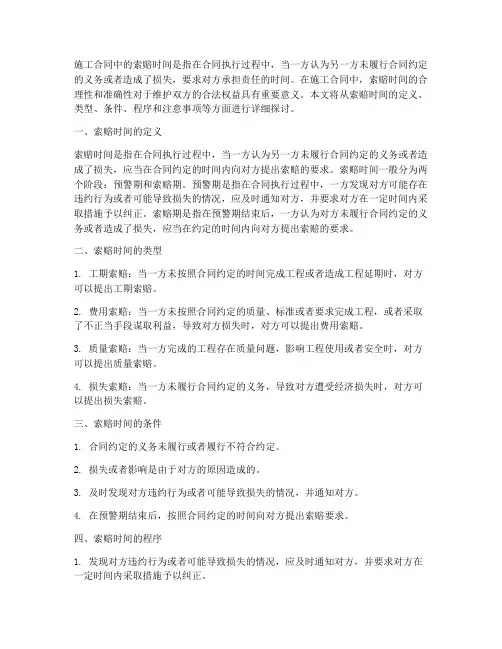 施工合同中的索赔时间是指在合同执行过程中，当一方认为另一方未履行合同约定的义务或者造成了损失，要求对方承担责任的时间。在施工合同中，索赔时间的合理性和准确性对于维护双方的合法权益具有重要意义。本文将从索赔时间的定义、类型、条件、程序和注意事项等方面进行详细探讨。

一、索赔时间的定义

索赔时间是指在合同执行过程中，当一方认为另一方未履行合同约定的义务或者造成了损失，应当在合同约定的时间内向对方提出索赔的要求。索赔时间一般分为两个阶段：预警期和索赔期。预警期是指在合同执行过程中，一方发现对方可能存在违约行为或者可能导致损失的情况，应及时通知对方，并要求对方在一定时间内采取措施予以纠正。索赔期是指在预警期结束后，一方认为对方未履行合同约定的义务或者造成了损失，应当在约定的时间内向对方提出索赔的要求。

二、索赔时间的类型

1. 工期索赔：当一方未按照合同约定的时间完成工程或者造成工程延期时，对方可以提出工期索赔。

2. 费用索赔：当一方未按照合同约定的质量、标准或者要求完成工程，或者采取了不正当手段谋取利益，导致对方损失时，对方可以提出费用索赔。

3. 质量索赔：当一方完成的工程存在质量问题，影响工程使用或者安全时，对方可以提出质量索赔。

4. 损失索赔：当一方未履行合同约定的义务，导致对方遭受经济损失时，对方可以提出损失索赔。

三、索赔时间的条件

1. 合同约定的义务未履行或者履行不符合约定。

2. 损失或者影响是由于对方的原因造成的。

3. 及时发现对方违约行为或者可能导致损失的情况，并通知对方。

4. 在预警期结束后，按照合同约定的时间向对方提出索赔要求。

四、索赔时间的程序

1. 发现对方违约行为或者可能导致损失的情况，应及时通知对方，并要求对方在一定时间内采取措施予以纠正。